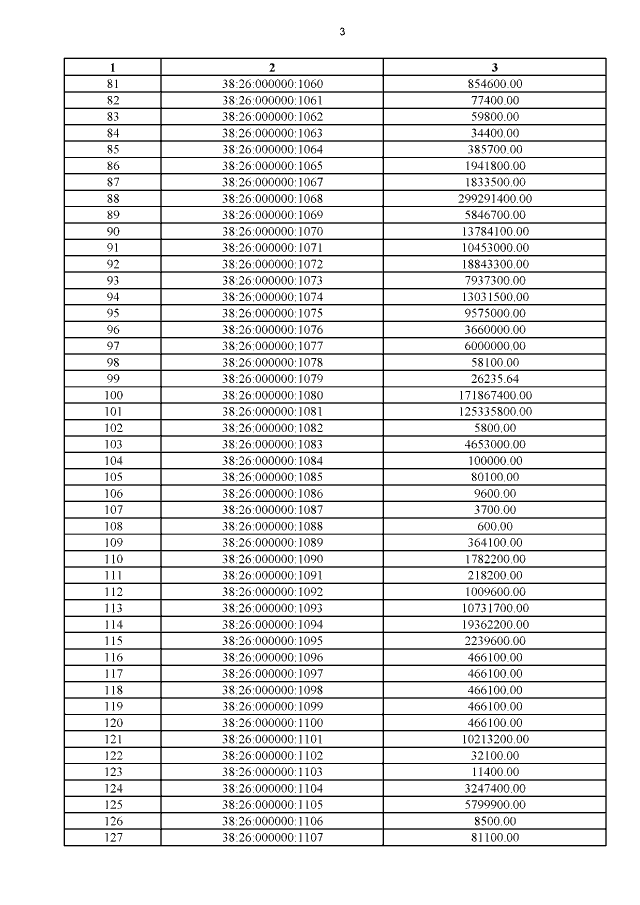 3

| 1 | 2 | 3 |
|---|---|---|
| 81 | 38:26:000000:1060 | 854600.00 |
| 82 | 38:26:000000:1061 | 77400.00 |
| 83 | 38:26:000000:1062 | 59800.00 |
| 84 | 38:26:000000:1063 | 34400.00 |
| 85 | 38:26:000000:1064 | 385700.00 |
| 86 | 38:26:000000:1065 | 1941800.00 |
| 87 | 38:26:000000:1067 | 1833500.00 |
| 88 | 38:26:000000:1068 | 299291400.00 |
| 89 | 38:26:000000:1069 | 5846700.00 |
| 90 | 38:26:000000:1070 | 13784100.00 |
| 91 | 38:26:000000:1071 | 10453000.00 |
| 92 | 38:26:000000:1072 | 18843300.00 |
| 93 | 38:26:000000:1073 | 7937300.00 |
| 94 | 38:26:000000:1074 | 13031500.00 |
| 95 | 38:26:000000:1075 | 9575000.00 |
| 96 | 38:26:000000:1076 | 3660000.00 |
| 97 | 38:26:000000:1077 | 6000000.00 |
| 98 | 38:26:000000:1078 | 58100.00 |
| 99 | 38:26:000000:1079 | 26235.64 |
| 100 | 38:26:000000:1080 | 171867400.00 |
| 101 | 38:26:000000:1081 | 125335800.00 |
| 102 | 38:26:000000:1082 | 5800.00 |
| 103 | 38:26:000000:1083 | 4653000.00 |
| 104 | 38:26:000000:1084 | 100000.00 |
| 105 | 38:26:000000:1085 | 80100.00 |
| 106 | 38:26:000000:1086 | 9600.00 |
| 107 | 38:26:000000:1087 | 3700.00 |
| 108 | 38:26:000000:1088 | 600.00 |
| 109 | 38:26:000000:1089 | 364100.00 |
| 110 | 38:26:000000:1090 | 1782200.00 |
| 111 | 38:26:000000:1091 | 218200.00 |
| 112 | 38:26:000000:1092 | 1009600.00 |
| 113 | 38:26:000000:1093 | 10731700.00 |
| 114 | 38:26:000000:1094 | 19362200.00 |
| 115 | 38:26:000000:1095 | 2239600.00 |
| 116 | 38:26:000000:1096 | 466100.00 |
| 117 | 38:26:000000:1097 | 466100.00 |
| 118 | 38:26:000000:1098 | 466100.00 |
| 119 | 38:26:000000:1099 | 466100.00 |
| 120 | 38:26:000000:1100 | 466100.00 |
| 121 | 38:26:000000:1101 | 10213200.00 |
| 122 | 38:26:000000:1102 | 32100.00 |
| 123 | 38:26:000000:1103 | 11400.00 |
| 124 | 38:26:000000:1104 | 3247400.00 |
| 125 | 38:26:000000:1105 | 5799900.00 |
| 126 | 38:26:000000:1106 | 8500.00 |
| 127 | 38:26:000000:1107 | 81100.00 |